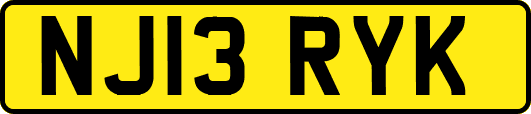 NJ13 RYK